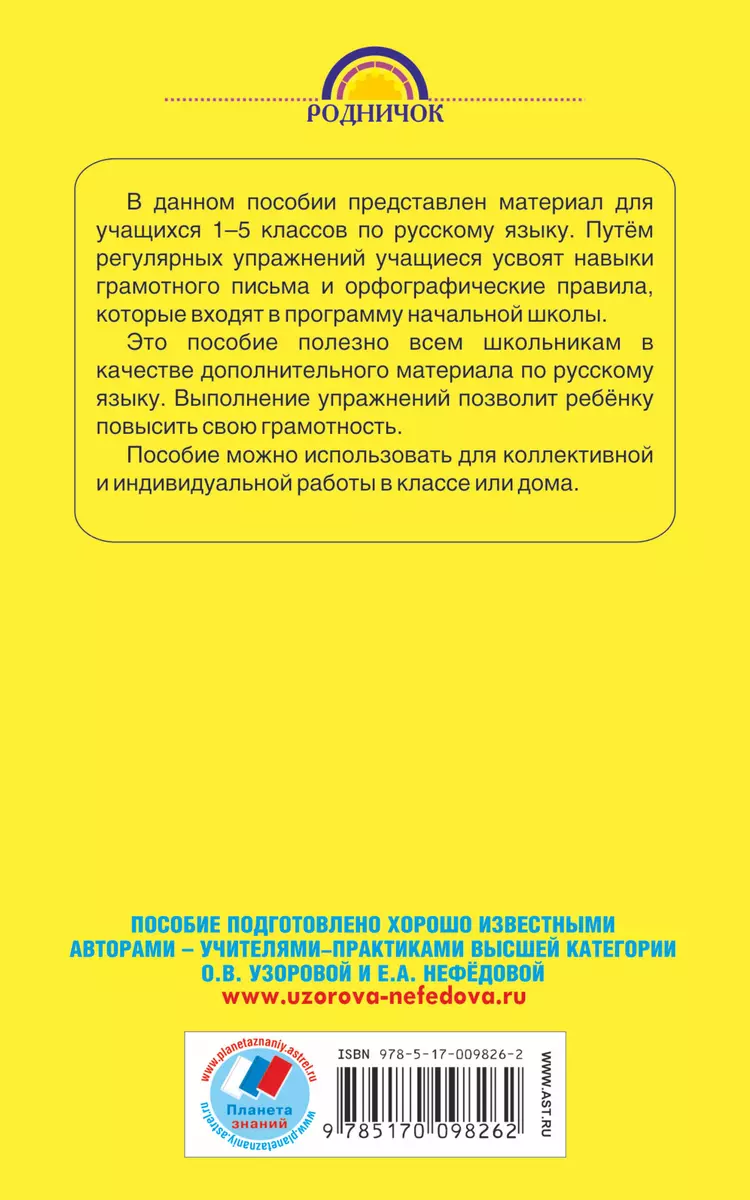 РОДНИЧОК

В данном пособии представлен материал для учащихся 1–5 классов по русскому языку. Путём регулярных упражнений учащиеся усвоят навыки грамотного письма и орфографические правила, которые входят в программу начальной школы.

Это пособие полезно всем школьникам в качестве дополнительного материала по русскому языку. Выполнение упражнений позволит ребёнку повысить свою грамотность.

Пособие можно использовать для коллективной и индивидуальной работы в классе или дома.

ПОСОБИЕ ПОДГОТОВЛЕНО ХОРОШО ИЗВЕСТНЫМИ АВТОРАМИ – УЧИТЕЛЯМИ-ПРАКТИКАМИ ВЫСШЕЙ КАТЕГОРИИ О.В. УЗОРОВОЙ И Е.А. НЕФЁДОВОЙ
www.uzorova-nefedova.ru

www.planetaznaniy.astrel.ru
Планета знаний
www.planetaznaniy.astrel.ru

ISBN 978-5-17-009826-2
9 785170 098262
WWW.AST.RU